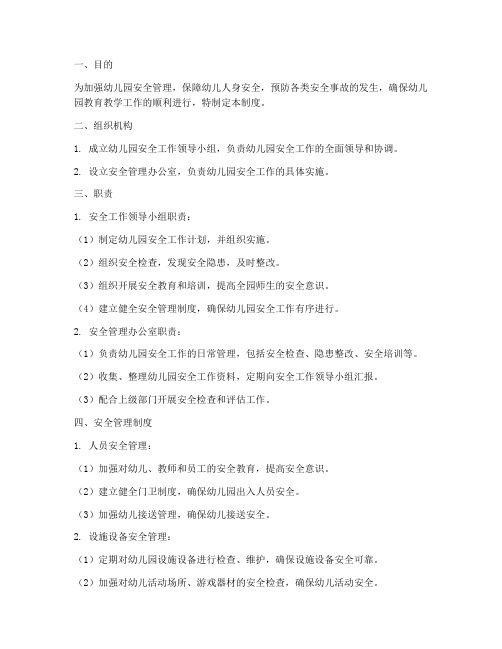 一、目的

为加强幼儿园安全管理，保障幼儿人身安全，预防各类安全事故的发生，确保幼儿园教育教学工作的顺利进行，特制定本制度。

二、组织机构

1. 成立幼儿园安全工作领导小组，负责幼儿园安全工作的全面领导和协调。

2. 设立安全管理办公室，负责幼儿园安全工作的具体实施。

三、职责

1. 安全工作领导小组职责：

（1）制定幼儿园安全工作计划，并组织实施。

（2）组织安全检查，发现安全隐患，及时整改。

（3）组织开展安全教育和培训，提高全园师生的安全意识。

（4）建立健全安全管理制度，确保幼儿园安全工作有序进行。

2. 安全管理办公室职责：

（1）负责幼儿园安全工作的日常管理，包括安全检查、隐患整改、安全培训等。

（2）收集、整理幼儿园安全工作资料，定期向安全工作领导小组汇报。

（3）配合上级部门开展安全检查和评估工作。

四、安全管理制度

1. 人员安全管理：

（1）加强对幼儿、教师和员工的安全教育，提高安全意识。

（2）建立健全门卫制度，确保幼儿园出入人员安全。

（3）加强幼儿接送管理，确保幼儿接送安全。

2. 设施设备安全管理：

（1）定期对幼儿园设施设备进行检查、维护，确保设施设备安全可靠。

（2）加强对幼儿活动场所、游戏器材的安全检查，确保幼儿活动安全。